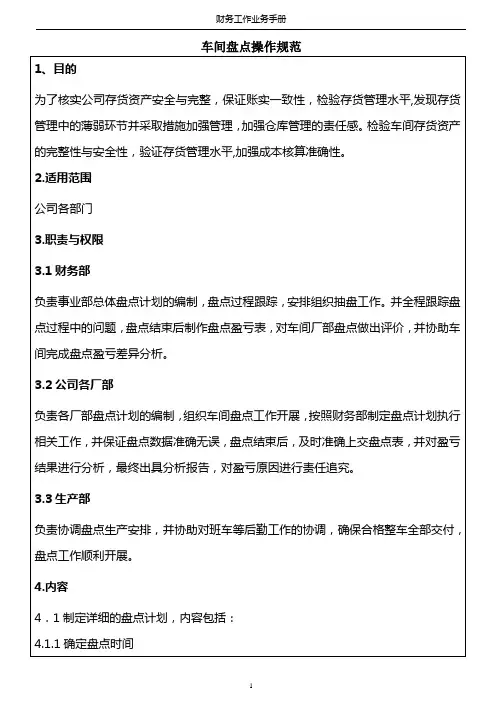 财务工作业务手册

车间盘点操作规范

1、目的

为了核实公司存货资产安全与完整，保证账实一致性，检验存货管理水平,发现存货管理中的薄弱环节并采取措施加强管理，加强仓库管理的责任感。检验车间存货资产的完整性与安全性，验证存货管理水平,加强成本核算准确性。

2.适用范围

公司各部门

3.职责与权限

3.1 财务部

负责事业部总体盘点计划的编制，盘点过程跟踪，安排组织抽盘工作。并全程跟踪盘点过程中的问题，盘点结束后制作盘点盈亏表，对车间厂部盘点做出评价，并协助车间完成盘点盈亏差异分析。

3.2 公司各厂部

负责各厂部盘点计划的编制，组织车间盘点工作开展，按照财务部制定盘点计划执行相关工作，并保证盘点数据准确无误，盘点结束后，及时准确上交盘点表，并对盈亏结果进行分析，最终出具分析报告，对盈亏原因进行责任追究。

3.3 生产部

负责协调盘点生产安排，并协助对班车等后勤工作的协调，确保合格整车全部交付，盘点工作顺利开展。

4.内容

4．1 制定详细的盘点计划，内容包括：

4.1.1 确定盘点时间

1